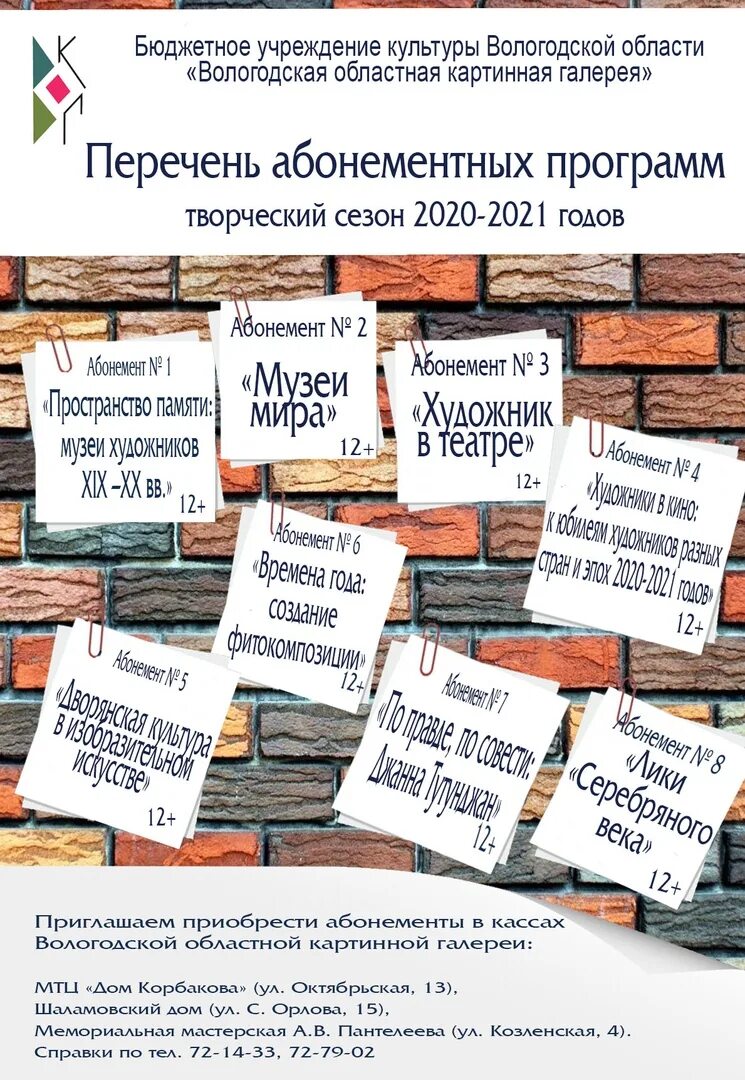 Бюджетное учреждение культуры Вологодской области
«Вологодская областная картинная галерея»

Перечень абонементных программ

творческий сезон 2020-2021 годов

Абонемент № 1
«Пространство памяти: музеи художников XIX –XX вв.»
12+

Абонемент № 2
«Музеи мира»
12+

Абонемент № 3
«Художник в театре»
12+

Абонемент № 4
«Художники в кино: к юбилеям художников разных стран и эпох 2020-2021 годов»
12+

Абонемент № 6
«Времена года: создание фитокомпозиции»
12+

Абонемент № 5
«Дворянская культура в изобразительном искусстве»
12+

Абонемент № 7
«По правде, по совести: Джанна Тутунджан»
12+

Абонемент № 8
«Лики Серебряного века»
12+

Приглашаем приобрести абонементы в кассах Вологодской областной картинной галереи:

МТЦ «Дом Корбакова» (ул. Октябрьская, 13),
Шаламовский дом (ул. С. Орлова, 15),
Мемориальная мастерская А.В. Пантелеева (ул. Козленская, 4).
Справки по тел. 72-14-33, 72-79-02